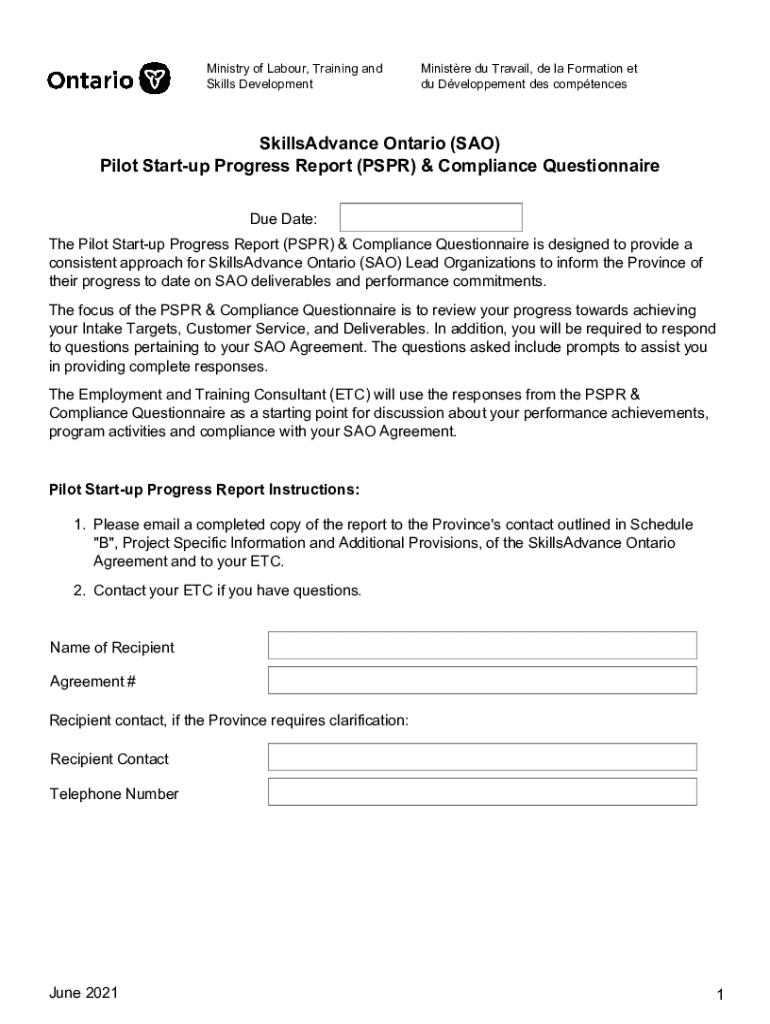 Ontario

Ministry of Labour, Training and Skills Development

Ministère du Travail, de la Formation et du Développement des compétences

SkillsAdvance Ontario (SAO)
Pilot Start-up Progress Report (PSPR) & Compliance Questionnaire

Due Date:

The Pilot Start-up Progress Report (PSPR) & Compliance Questionnaire is designed to provide a consistent approach for SkillsAdvance Ontario (SAO) Lead Organizations to inform the Province of their progress to date on SAO deliverables and performance commitments.

The focus of the PSPR & Compliance Questionnaire is to review your progress towards achieving your Intake Targets, Customer Service, and Deliverables. In addition, you will be required to respond to questions pertaining to your SAO Agreement. The questions asked include prompts to assist you in providing complete responses.

The Employment and Training Consultant (ETC) will use the responses from the PSPR & Compliance Questionnaire as a starting point for discussion about your performance achievements, program activities and compliance with your SAO Agreement.

Pilot Start-up Progress Report Instructions:

1. Please email a completed copy of the report to the Province's contact outlined in Schedule "B", Project Specific Information and Additional Provisions, of the SkillsAdvance Ontario Agreement and to your ETC.

2. Contact your ETC if you have questions.

Name of Recipient

Agreement #

Recipient contact, if the Province requires clarification:

Recipient Contact

Telephone Number

June 2021

1